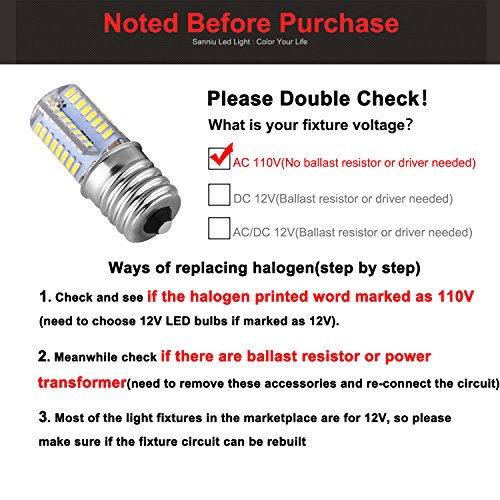 Noted Before Purchase

Sanniu Led Light : Color Your Life

Please Double Check!

What is your fixture voltage?

☑ AC 110V(No ballast resistor or driver needed)

☐ DC 12V(Ballast resistor or driver needed)

☐ AC/DC 12V(Ballast resistor or driver needed)

Ways of replacing halogen(step by step)

1. Check and see if the halogen printed word marked as 110V (need to choose 12V LED bulbs if marked as 12V).

2. Meanwhile check if there are ballast resistor or power transformer(need to remove these accessories and re-connect the circuit)

3. Most of the light fixtures in the marketplace are for 12V, so please make sure if the fixture circuit can be rebuilt